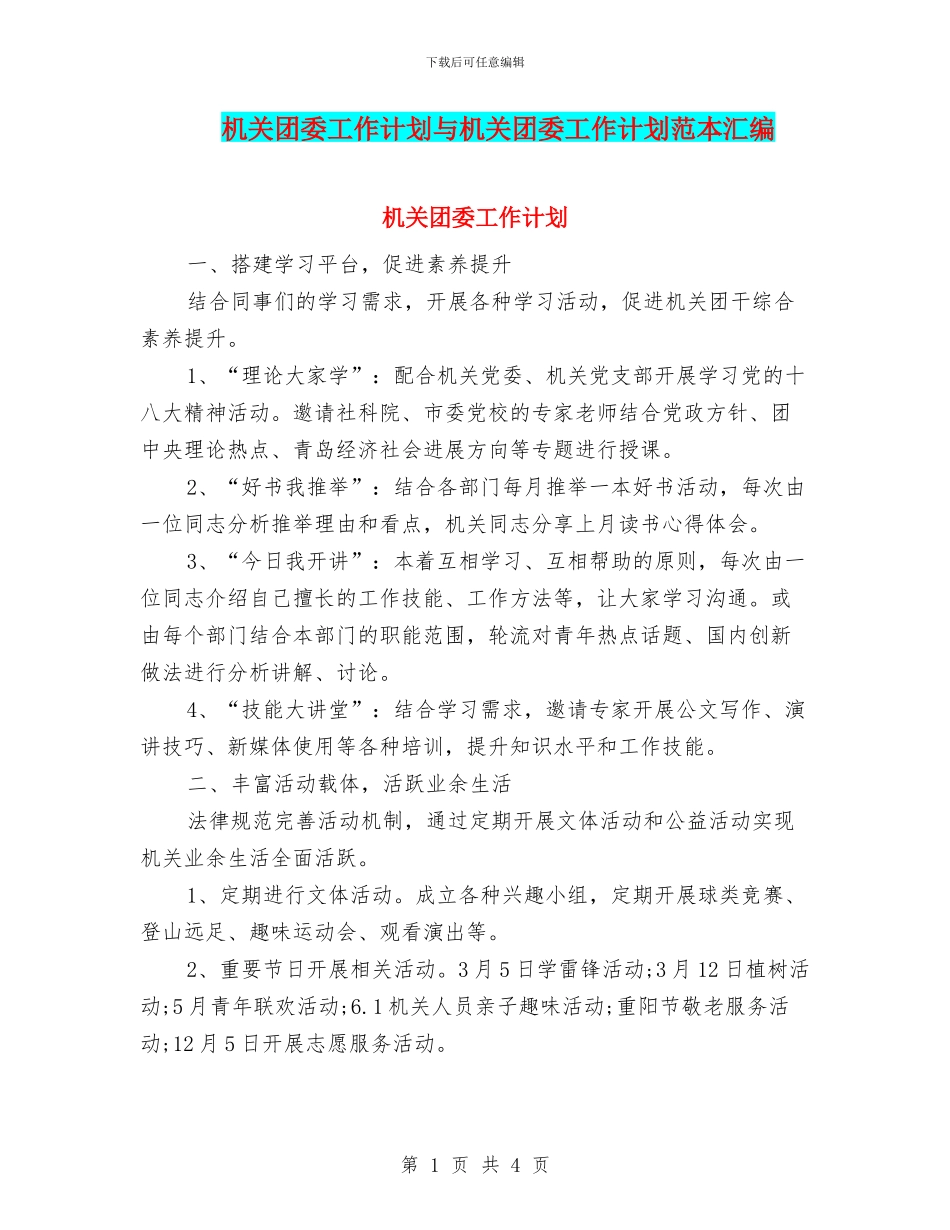 下载后可任意编辑

机关团委工作计划与机关团委工作计划范本汇编

机关团委工作计划

一、搭建学习平台，促进素养提升

结合同事们的学习需求，开展各种学习活动，促进机关团干综合素养提升。

1、“理论大家学”：配合机关党委、机关党支部开展学习党的十八大精神活动。邀请社科院、市委党校的专家老师结合党政方针、团中央理论热点、青岛经济社会进展方向等专题进行授课。

2、“好书我推举”：结合各部门每月推举一本好书活动，每次由一位同志分析推举理由和看点，机关同志分享上月读书心得体会。

3、“今日我开讲”：本着互相学习、互相帮助的原则，每次由一位同志介绍自己擅长的工作技能、工作方法等，让大家学习沟通。或由每个部门结合本部门的职能范围，轮流对青年热点话题、国内创新做法进行分析讲解、讨论。

4、“技能大讲堂”：结合学习需求，邀请专家开展公文写作、演讲技巧、新媒体使用等各种培训，提升知识水平和工作技能。

二、丰富活动载体，活跃业余生活

法律规范完善活动机制，通过定期开展文体活动和公益活动实现机关业余生活全面活跃。

1、定期进行文体活动。成立各种兴趣小组，定期开展球类竞赛、登山远足、趣味运动会、观看演出等。

2、重要节日开展相关活动。3月5日学雷锋活动;3月12日植树活动;5月青年联欢活动;6.1机关人员亲子趣味活动;重阳节敬老服务活动;12月5日开展志愿服务活动。

第 1 页 共 4 页